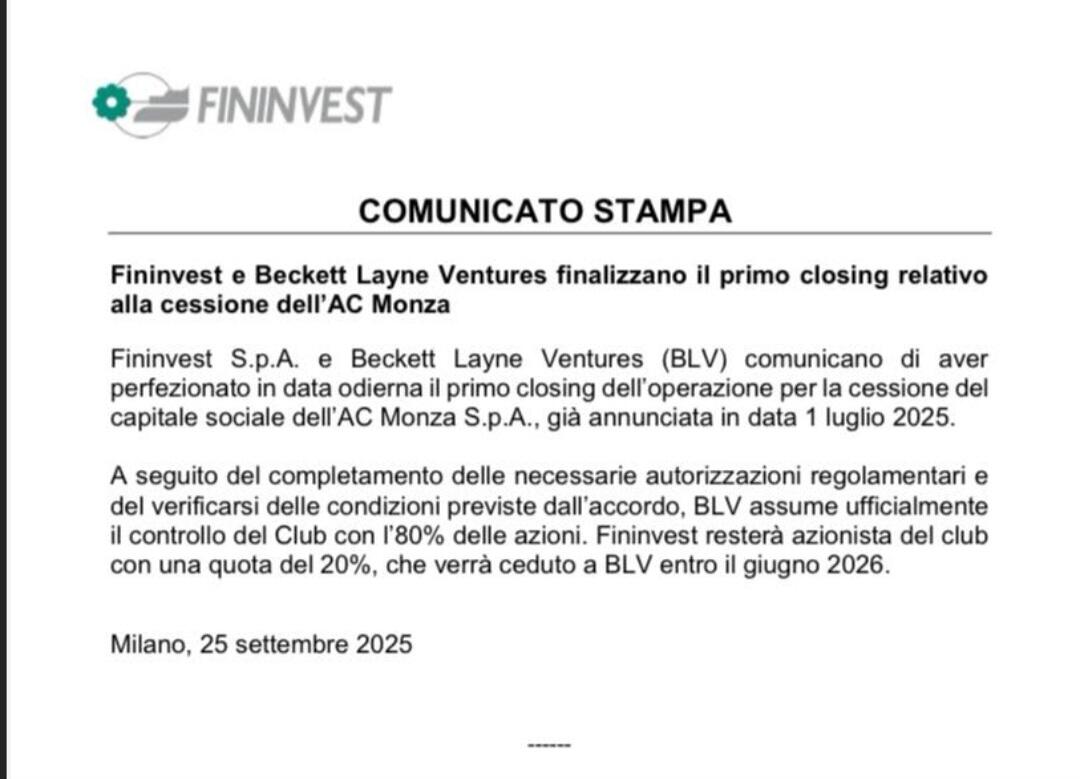 FININVEST

COMUNICATO STAMPA

Fininvest e Beckett Layne Ventures finalizzano il primo closing relativo alla cessione dell'AC Monza

Fininvest S.p.A. e Beckett Layne Ventures (BLV) comunicano di aver perfezionato in data odierna il primo closing dell'operazione per la cessione del capitale sociale dell'AC Monza S.p.A., già annunciata in data 1 luglio 2025.

A seguito del completamento delle necessarie autorizzazioni regolamentari e del verificarsi delle condizioni previste dall'accordo, BLV assume ufficialmente il controllo del Club con l'80% delle azioni. Fininvest resterà azionista del club con una quota del 20%, che verrà ceduto a BLV entro il giugno 2026.

Milano, 25 settembre 2025

------